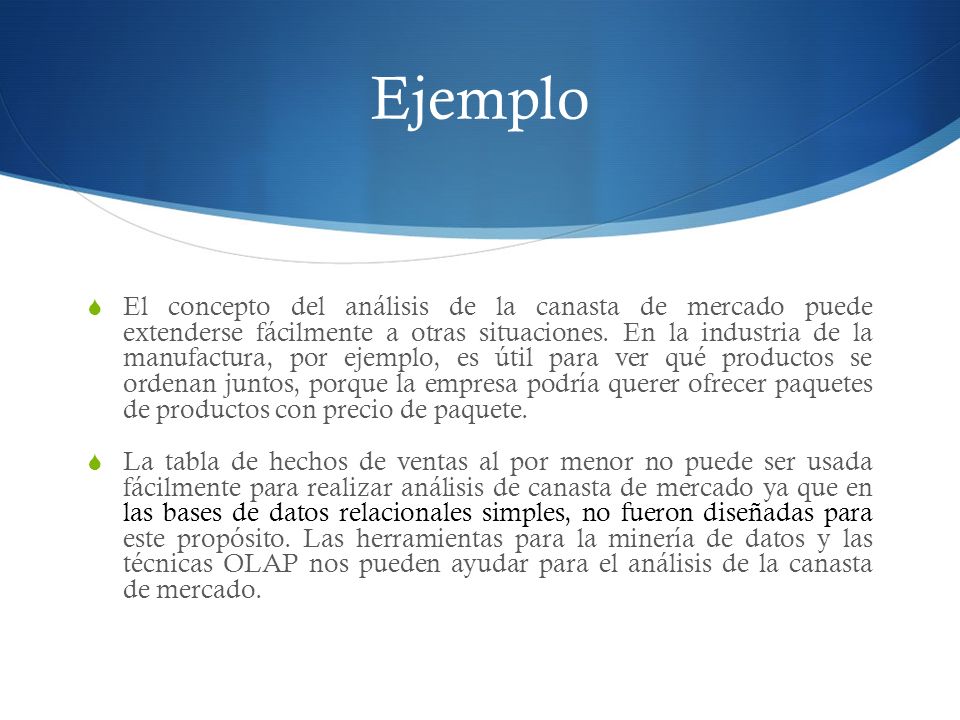 Ejemplo

El concepto del análisis de la canasta de mercado puede extenderse fácilmente a otras situaciones. En la industria de la manufactura, por ejemplo, es útil para ver qué productos se ordenan juntos, porque la empresa podría querer ofrecer paquetes de productos con precio de paquete.

La tabla de hechos de ventas al por menor no puede ser usada fácilmente para realizar análisis de canasta de mercado ya que en las bases de datos relacionales simples, no fueron diseñadas para este propósito. Las herramientas para la minería de datos y las técnicas OLAP nos pueden ayudar para el análisis de la canasta de mercado.